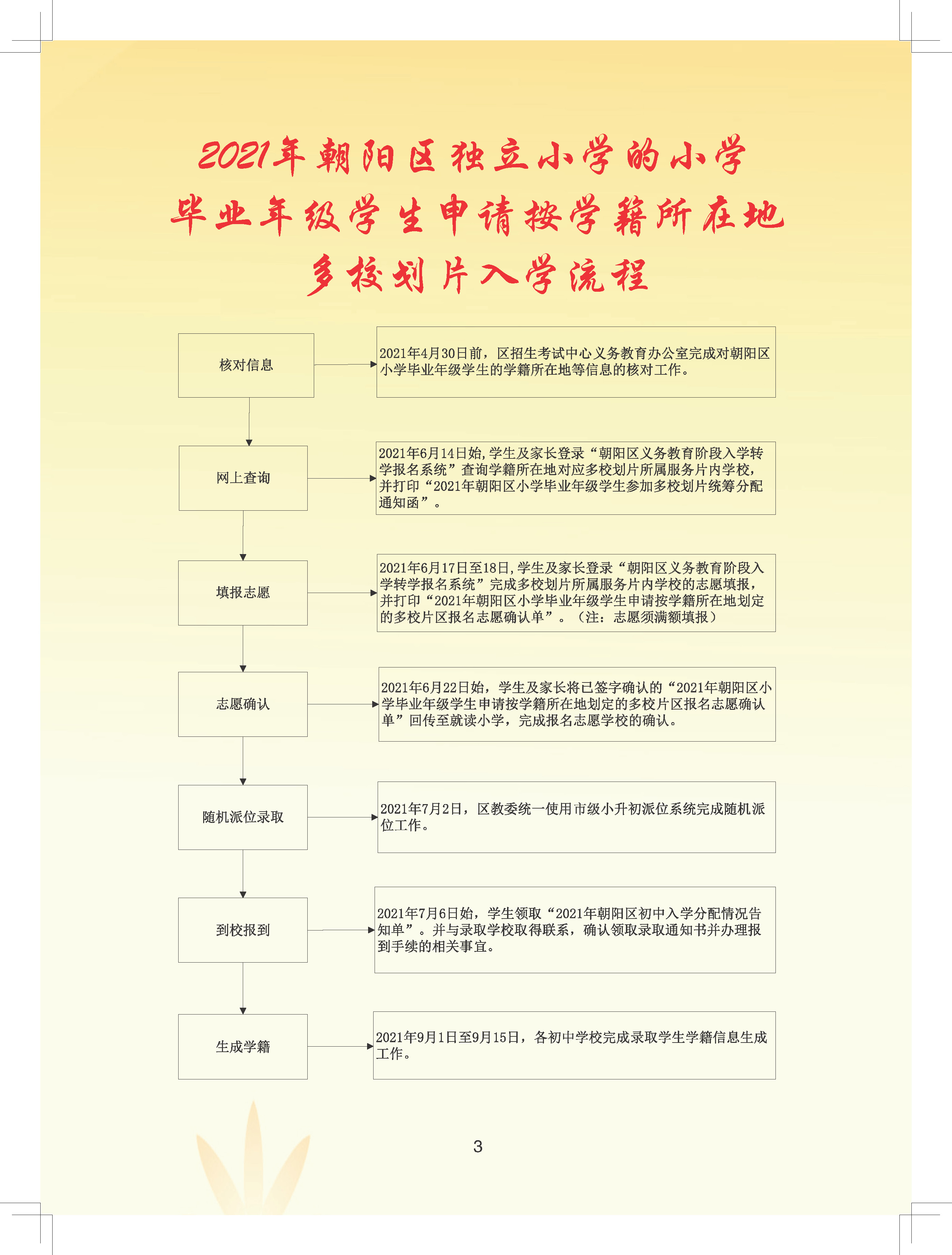 2021年朝阳区独立小学的小学毕业年级学生申请按学籍所在地多校划片入学流程

核对信息

2021年4月30日前，区招生考试中心义务教育办公室完成对朝阳区小学毕业年级学生的学籍所在地等信息的核对工作。

网上查询

2021年6月14日始,学生及家长登录“朝阳区义务教育阶段入学转学报名系统”查询学籍所在地对应多校划片所属服务片内学校，并打印“2021年朝阳区小学毕业年级学生参加多校划片统筹分配通知函”。

填报志愿

2021年6月17日至18日,学生及家长登录“朝阳区义务教育阶段入学转学报名系统”完成多校划片所属服务片内学校的志愿填报，并打印“2021年朝阳区小学毕业年级学生申请按学籍所在地划定的多校片区报名志愿确认单”。（注：志愿须满额填报）

志愿确认

2021年6月22日始，学生及家长将已签字确认的“2021年朝阳区小学毕业年级学生申请按学籍所在地划定的多校片区报名志愿确认单”回传至就读小学，完成报名志愿学校的确认。

随机派位录取

2021年7月2日，区教委统一使用市级小升初派位系统完成随机派位工作。

到校报到

2021年7月6日始，学生领取“2021年朝阳区初中入学分配情况告知单”。并与录取学校取得联系，确认领取录取通知书并办理报到手续的相关事宜。

生成学籍

2021年9月1日至9月15日，各初中学校完成录取学生学籍信息生成工作。

3